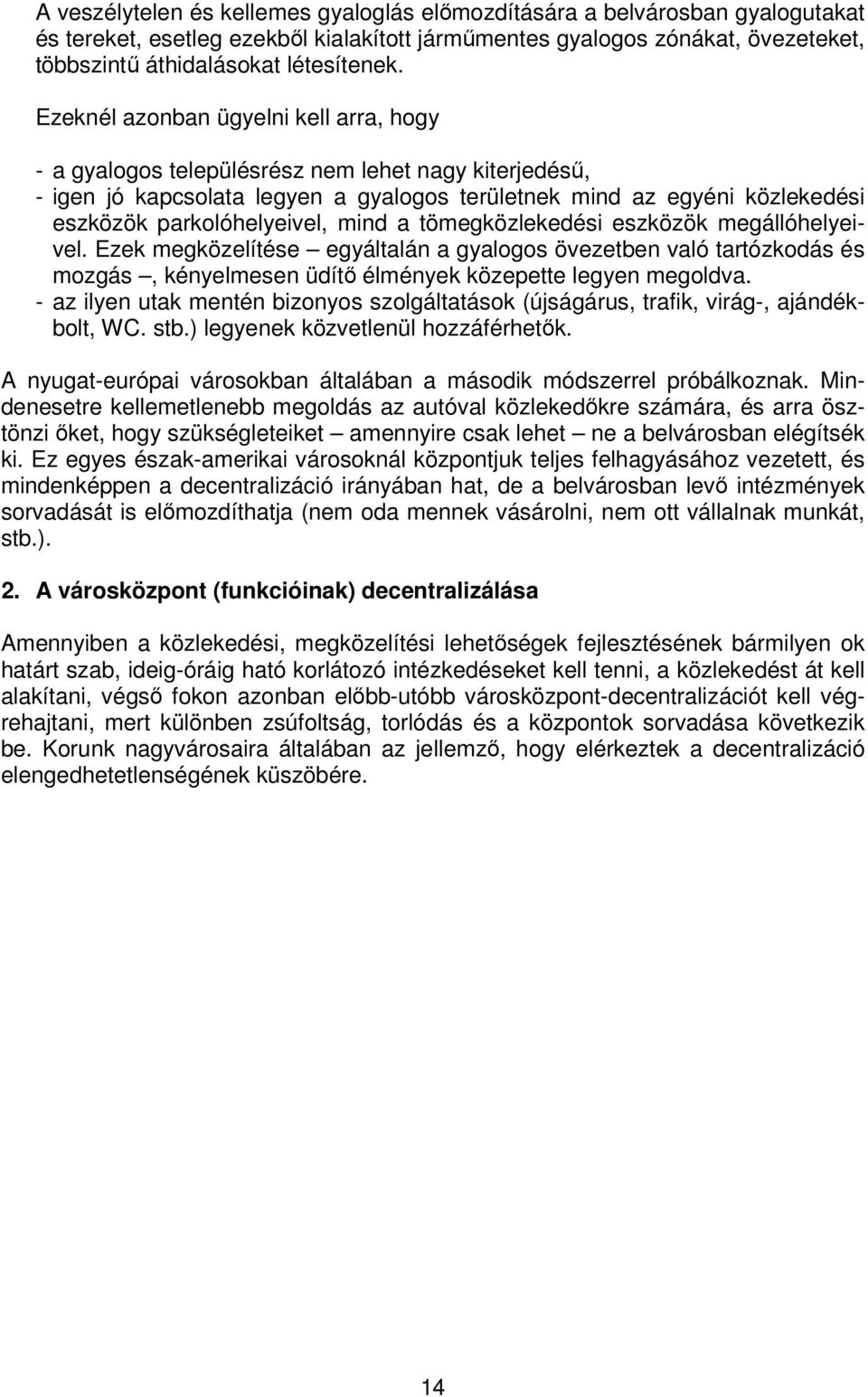 A veszélytelen és kellemes gyaloglás előmozdítására a belvárosban gyalogutakat és tereket, esetleg ezekből kialakított járműmentes gyalogos zónákat, övezeteket, többszintű áthidalásokat létesítenek.

Ezeknél azonban ügyelni kell arra, hogy

- a gyalogos településrész nem lehet nagy kiterjedésű,
- igen jó kapcsolata legyen a gyalogos területnek mind az egyéni közlekedési eszközök parkolóhelyeivel, mind a tömegközlekedési eszközök megállóhelyeivel. Ezek megközelítése – egyáltalán a gyalogos övezetben való tartózkodás és mozgás –, kényelmesen üdítő élmények közepette legyen megoldva.
- az ilyen utak mentén bizonyos szolgáltatások (újságárus, trafik, virág-, ajándékbolt, WC. stb.) legyenek közvetlenül hozzáférhetők.

A nyugat-európai városokban általában a második módszerrel próbálkoznak. Mindenesetre kellemetlenebb megoldás az autóval közlekedőkre számára, és arra ösztönzi őket, hogy szükségleteiket – amennyire csak lehet – ne a belvárosban elégítsék ki. Ez egyes észak-amerikai városoknál központjuk teljes felhagyásához vezetett, és mindenképpen a decentralizáció irányában hat, de a belvárosban levő intézmények sorvadását is előmozdíthatja (nem oda mennek vásárolni, nem ott vállalnak munkát, stb.).

2. A városközpont (funkcióinak) decentralizálása

Amennyiben a közlekedési, megközelítési lehetőségek fejlesztésének bármilyen ok határt szab, ideig-óráig ható korlátozó intézkedéseket kell tenni, a közlekedést át kell alakítani, végső fokon azonban előbb-utóbb városközpont-decentralizációt kell végrehajtani, mert különben zsúfoltság, torlódás és a központok sorvadása következik be. Korunk nagyvárosaira általában az jellemző, hogy elérkeztek a decentralizáció elengedhetetlenségének küszöbére.

14